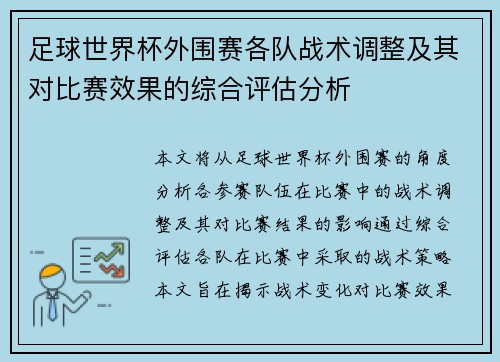 足球世界杯外围赛各队战术调整及其对比赛效果的综合评估分析

本文将从足球世界杯外围赛的角度分析各参赛队伍在比赛中的战术调整及其对比赛结果的影响通过综合评估各队在比赛中采取的战术策略本文旨在揭示战术变化对比赛效果